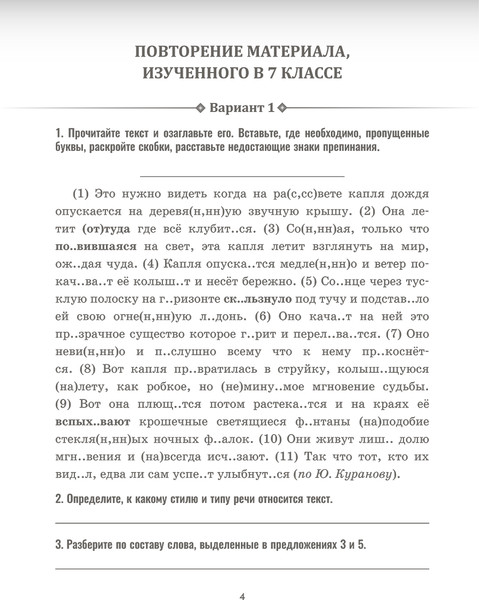 ПОВТОРЕНИЕ МАТЕРИАЛА, ИЗУЧЕННОГО В 7 КЛАССЕ

Вариант 1

1. Прочитайте текст и озаглавьте его. Вставьте, где необходимо, пропущенные буквы, раскройте скобки, расставьте недостающие знаки препинания.

(1) Это нужно видеть когда на ра(с,сс)вете капля дождя опускается на деревя(н,нн)ую звучную крышу. (2) Она летит (от)туда где всё клубит..ся. (3) Со(н,нн)ая, только что по..вившаяся на свет, эта капля летит взглянуть на мир, ож..дая чуда. (4) Капля опуска..тся медле(н,нн)о и ветер покач..ва..т её колыш..т и несёт бережно. (5) Со..нце через тусклую полоску на г..ризонте ск..льзнуло под тучу и подстав..ло ей свою огне(н,нн)ую л..донь. (6) Оно кача..т на ней это пр..зрачное существо которое г..рит и перел..ва..тся. (7) Оно неви(н,нн)о и п..слушно всему что к нему пр..коснётся. (8) Вот капля пр..вратилась в струйку, колыш..щуюся (на)лету, как робкое, но (не)мину..мое мгновение судьбы. (9) Вот она плющ..тся потом растека..тся и на краях её вспых..вают крошечные светящиеся ф..нтаны (на)подобие стекля(н,нн)ых ночных ф..алок. (10) Они живут лиш.. долю мгн..вения и (на)всегда исч..зают. (11) Так что тот, кто их вид..л, едва ли сам успе..т улыбнут..ся (по Ю. Куранову).

2. Определите, к какому стилю и типу речи относится текст.

3. Разберите по составу слова, выделенные в предложениях 3 и 5.

4